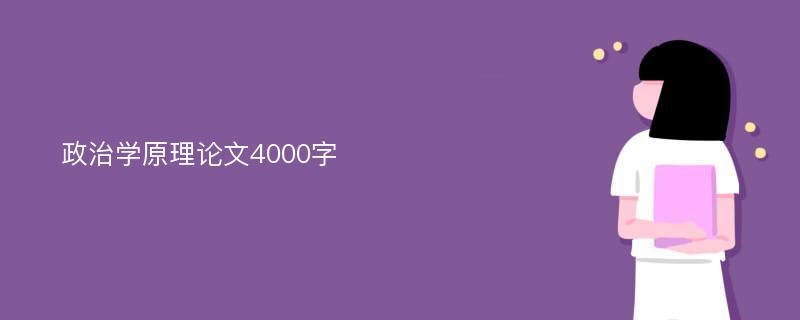 政治学原理论文4000字